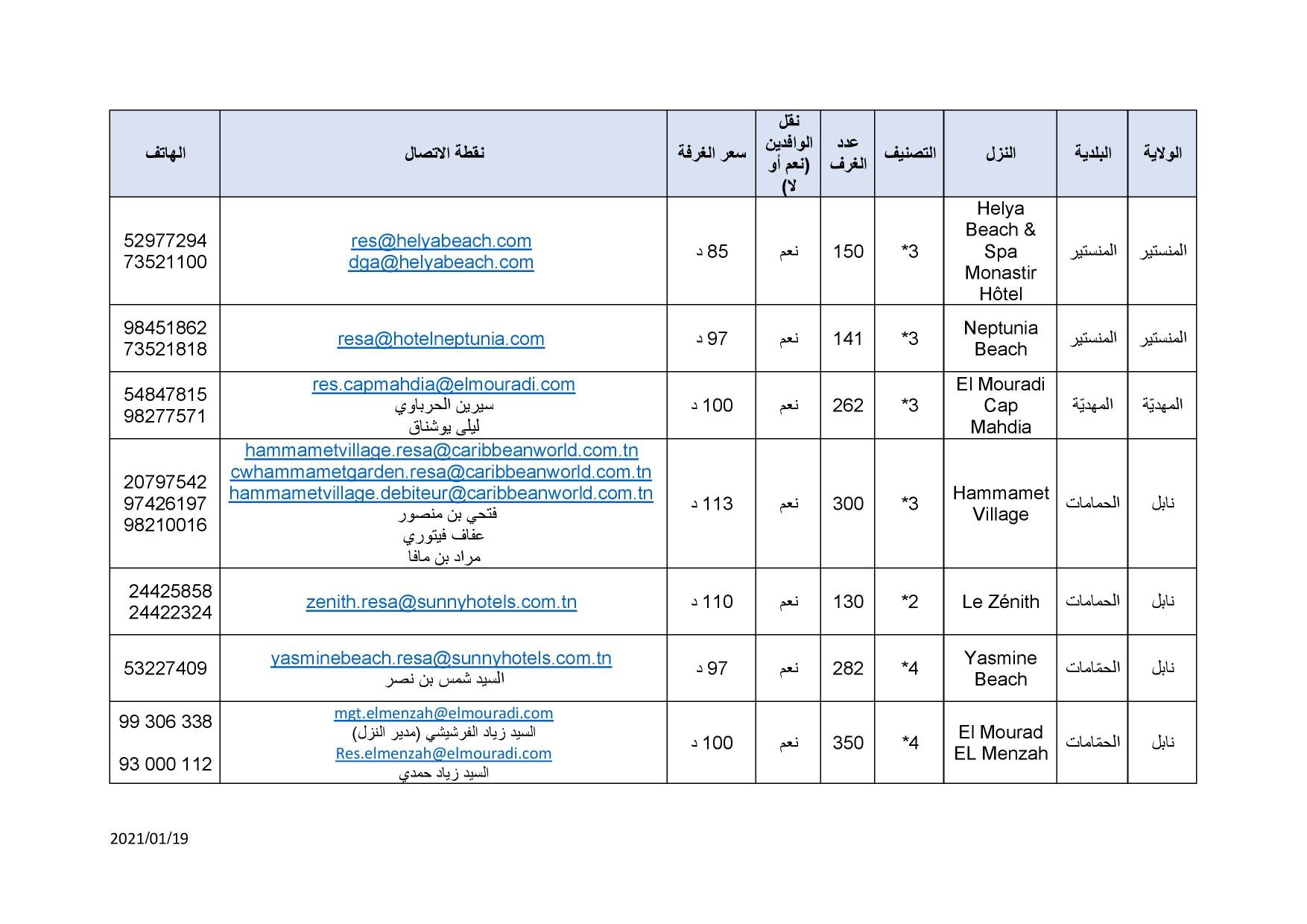 | الولاية | البلدية | النزل | التصنيف | عدد الغرف | نقل الوافدين (نعم أو لا) | سعر الغرفة | نقطة الاتصال | الهاتف |
|---|---|---|---|---|---|---|---|---|
| المنستير | المنستير | Helya Beach & Spa Monastir Hôtel | 3* | 150 | نعم | 85 د | res@helyabeach.com dga@helyabeach.com | 52977294 73521100 |
| المنستير | المنستير | Neptunia Beach | 3* | 141 | نعم | 97 د | resa@hotelneptunia.com | 98451862 73521818 |
| المهديّة | المهديّة | El Mouradi Cap Mahdia | 3* | 262 | نعم | 100 د | res.capmahdia@elmouradi.com سيرين الحرباوي ليلى بوشناق | 54847815 98277571 |
| نابل | الحمامات | Hammamet Village | 3* | 300 | نعم | 113 د | hammametvillage.resa@caribbeanworld.com.tn cwhammametgarden.resa@caribbeanworld.com.tn hammametvillage.debiteur@caribbeanworld.com.tn فتحي بن منصور عفاف فيتوري مراد بن مافا | 20797542 97426197 98210016 |
| نابل | الحمامات | Le Zénith | 2* | 130 | نعم | 110 د | zenith.resa@sunnyhotels.com.tn | 24425858 24422324 |
| نابل | الحمّامات | Yasmine Beach | 4* | 282 | نعم | 97 د | yasminebeach.resa@sunnyhotels.com.tn السيد شمس بن نصر | 53227409 |
| نابل | الحمّامات | El Mourad EL Menzah | 4* | 350 | نعم | 100 د | mgt.elmenzah@elmouradi.com السيد زياد الفرشيشي (مدير النزل) Res.elmenzah@elmouradi.com السيد زياد حمدي | 99 306 338 93 000 112 |

2021/01/19